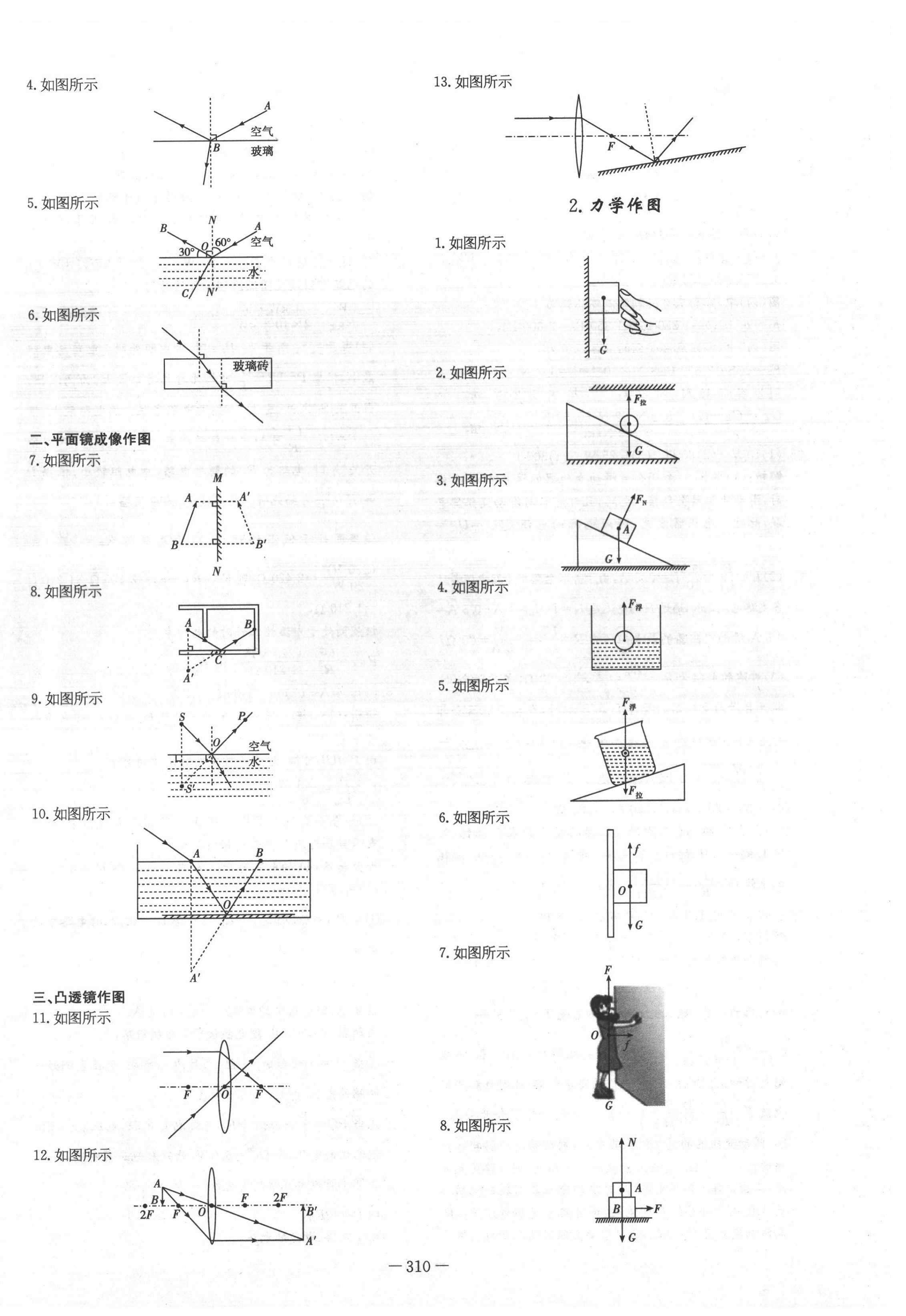 4. 如图所示

A
空气
B
玻璃

5. 如图所示

B N A
30° O 60° 空气
水
C N′

6. 如图所示

玻璃砖

二、平面镜成像作图
7. 如图所示

M
A A′
B B′
N

8. 如图所示

A B
C
A′

9. 如图所示

S P
O 空气
水
S′

10. 如图所示

A B
O
A′

三、凸透镜作图
11. 如图所示

F O F

12. 如图所示

A
B
2F F O F 2F B′
A′

13. 如图所示

F

2. 力学作图

1. 如图所示

G

2. 如图所示

$F_{拉}$
G

3. 如图所示

$F_N$
A
G

4. 如图所示

$F_{浮}$

5. 如图所示

$F_{浮}$
$F_{拉}$

6. 如图所示

f
O
G

7. 如图所示

F
O f
G

8. 如图所示

N
A
B F
G

— 310 —